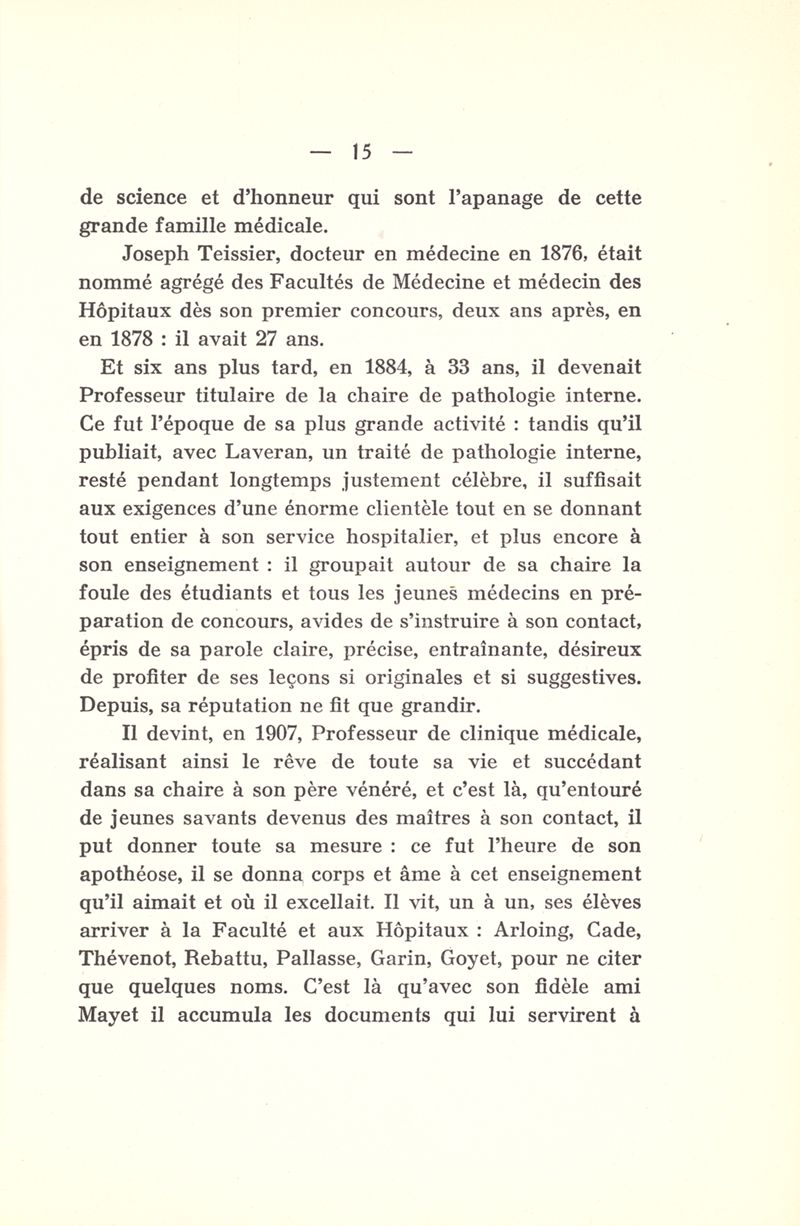 — 15 —

de science et d'honneur qui sont l'apanage de cette grande famille médicale.

Joseph Teissier, docteur en médecine en 1876, était nommé agrégé des Facultés de Médecine et médecin des Hôpitaux dès son premier concours, deux ans après, en en 1878 : il avait 27 ans.

Et six ans plus tard, en 1884, à 33 ans, il devenait Professeur titulaire de la chaire de pathologie interne. Ce fut l'époque de sa plus grande activité : tandis qu'il publiait, avec Laveran, un traité de pathologie interne, resté pendant longtemps justement célèbre, il suffisait aux exigences d'une énorme clientèle tout en se donnant tout entier à son service hospitalier, et plus encore à son enseignement : il groupait autour de sa chaire la foule des étudiants et tous les jeunes médecins en préparation de concours, avides de s'instruire à son contact, épris de sa parole claire, précise, entraînante, désireux de profiter de ses leçons si originales et si suggestives. Depuis, sa réputation ne fit que grandir.

Il devint, en 1907, Professeur de clinique médicale, réalisant ainsi le rêve de toute sa vie et succédant dans sa chaire à son père vénéré, et c'est là, qu'entouré de jeunes savants devenus des maîtres à son contact, il put donner toute sa mesure : ce fut l'heure de son apothéose, il se donna corps et âme à cet enseignement qu'il aimait et où il excellait. Il vit, un à un, ses élèves arriver à la Faculté et aux Hôpitaux : Arloing, Cade, Thévenot, Rebattu, Pallasse, Garin, Goyet, pour ne citer que quelques noms. C'est là qu'avec son fidèle ami Mayet il accumula les documents qui lui servirent à